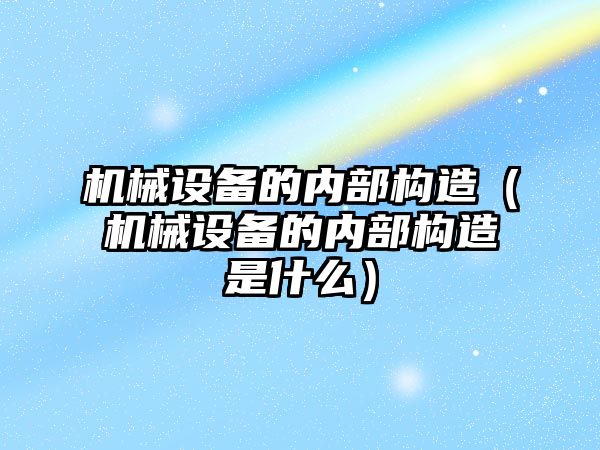 机械设备的内部构造（机械设备的内部构造是什么）